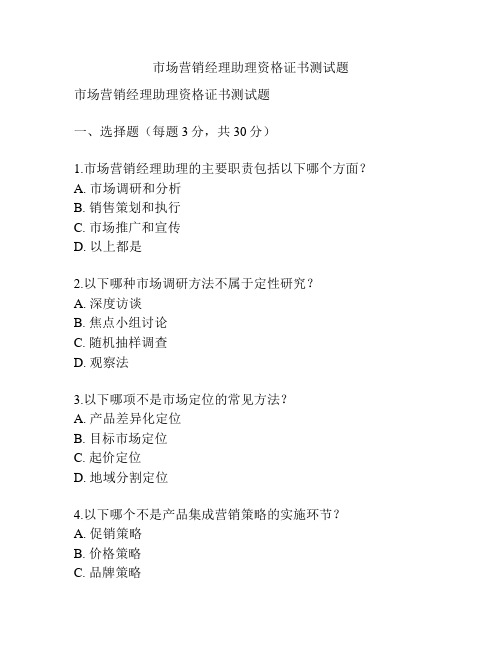 市场营销经理助理资格证书测试题

市场营销经理助理资格证书测试题

一、选择题（每题 3 分，共 30 分）

1.市场营销经理助理的主要职责包括以下哪个方面？
A. 市场调研和分析
B. 销售策划和执行
C. 市场推广和宣传
D. 以上都是

2.以下哪种市场调研方法不属于定性研究？
A. 深度访谈
B. 焦点小组讨论
C. 随机抽样调查
D. 观察法

3.以下哪项不是市场定位的常见方法？
A. 产品差异化定位
B. 目标市场定位
C. 起价定位
D. 地域分割定位

4.以下哪个不是产品集成营销策略的实施环节？
A. 促销策略
B. 价格策略
C. 品牌策略